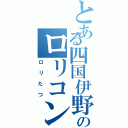 とある四国伊野のロリコン

ロリたつ